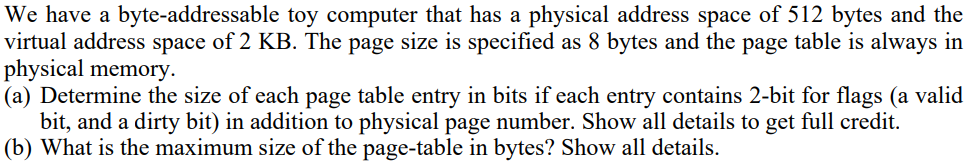 We have a byte-addressable toy computer that has a physical address space of 512 bytes and the virtual address space of 2 KB. The page size is specified as 8 bytes and the page table is always in physical memory.

(a) Determine the size of each page table entry in bits if each entry contains 2-bit for flags (a valid bit, and a dirty bit) in addition to physical page number. Show all details to get full credit.

(b) What is the maximum size of the page-table in bytes? Show all details.